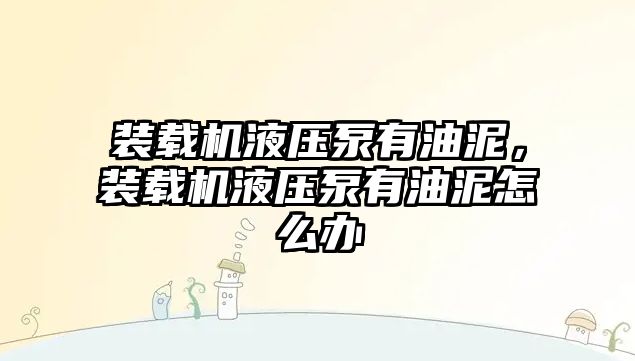 装载机液压泵有油泥，装载机液压泵有油泥怎么办